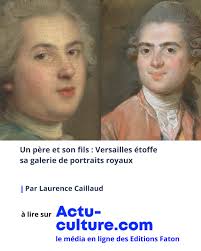 Un père et son fils : Versailles étoffe sa galerie de portraits royaux

Par Laurence Caillaud

à lire sur Actu-culture.com
le média en ligne des Editions Faton